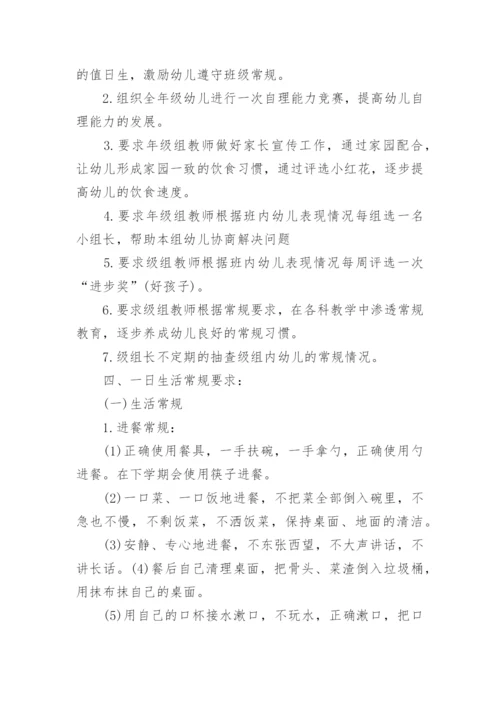 的值日生，激励幼儿遵守班级常规。

2.组织全年级幼儿进行一次自理能力竞赛，提高幼儿自理能力的发展。

3.要求年级组教师做好家长宣传工作，通过家园配合，让幼儿形成家园一致的饮食习惯，通过评选小红花，逐步提高幼儿的饮食速度。

4.要求年级组教师根据班内幼儿表现情况每组选一名小组长，帮助本组幼儿协商解决问题

5.要求级组教师根据班内幼儿表现情况每周评选一次“进步奖”(好孩子)。

6.要求级组教师根据常规要求，在各科教学中渗透常规教育，逐步养成幼儿良好的常规习惯。

7.级组长不定期的抽查级组内幼儿的常规情况。

四、一日生活常规要求：

(一)生活常规

1.进餐常规：

(1)正确使用餐具，一手扶碗，一手拿勺，正确使用勺进餐。在下学期会使用筷子进餐。

(2)一口菜、一口饭地进餐，不把菜全部倒入碗里，不急也不慢，不剩饭菜，不洒饭菜，保持桌面、地面的清洁。

(3)安静、专心地进餐，不东张西望，不大声讲话，不讲长话。(4)餐后自己清理桌面，把骨头、菜渣倒入垃圾桶，用抹布抹自己的桌面。

(5)用自己的口杯接水漱口，不玩水，正确漱口，把口